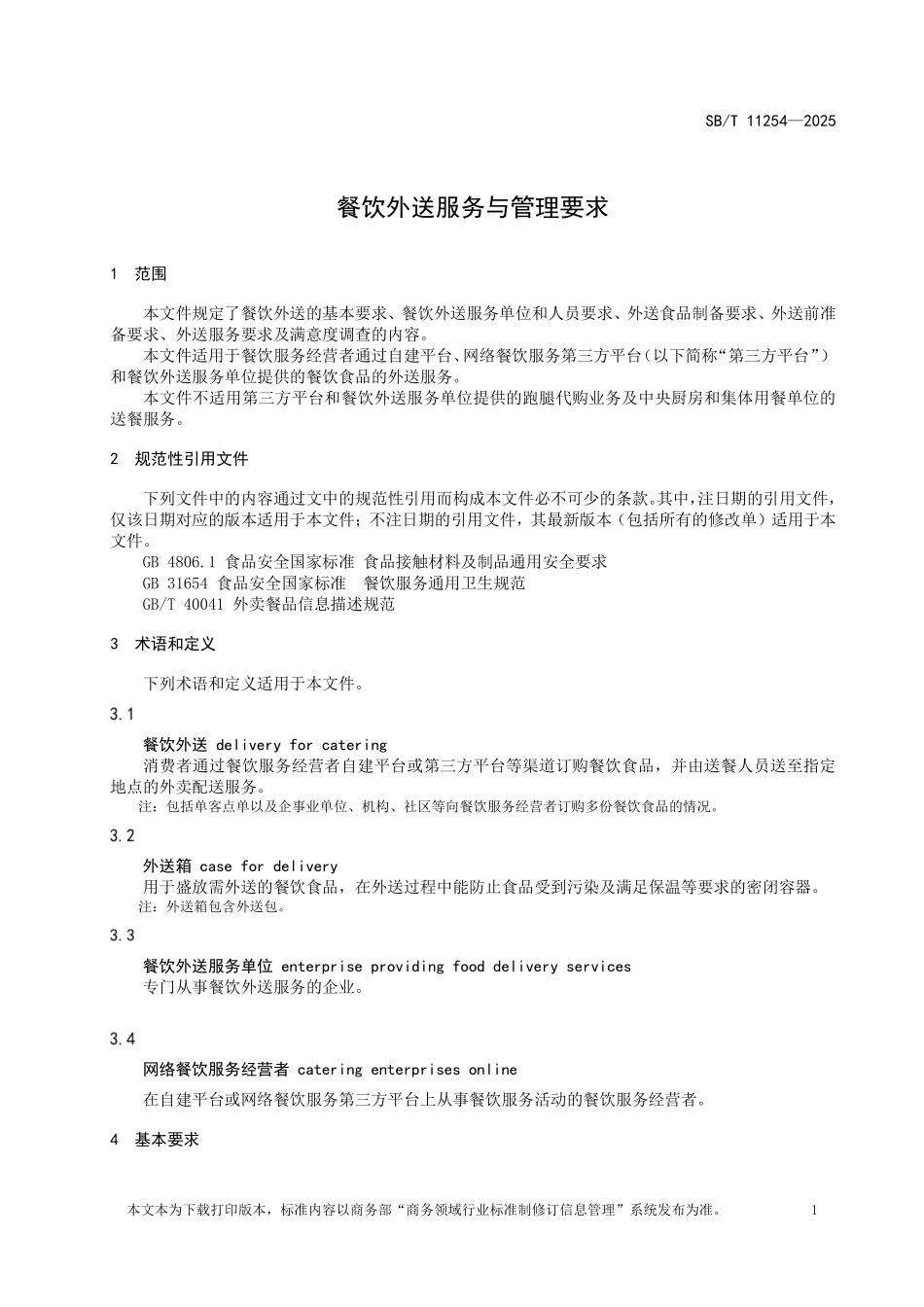 SB/T 11254—2025

餐饮外送服务与管理要求

1 范围

本文件规定了餐饮外送的基本要求、餐饮外送服务单位和人员要求、外送食品制备要求、外送前准备要求、外送服务要求及满意度调查的内容。

本文件适用于餐饮服务经营者通过自建平台、网络餐饮服务第三方平台（以下简称“第三方平台”）和餐饮外送服务单位提供的餐饮食品的外送服务。

本文件不适用第三方平台和餐饮外送服务单位提供的跑腿代购业务及中央厨房和集体用餐单位的送餐服务。

2 规范性引用文件

下列文件中的内容通过文中的规范性引用而构成本文件必不可少的条款。其中，注日期的引用文件，仅该日期对应的版本适用于本文件；不注日期的引用文件，其最新版本（包括所有的修改单）适用于本文件。

GB 4806.1 食品安全国家标准 食品接触材料及制品通用安全要求

GB 31654 食品安全国家标准 餐饮服务通用卫生规范

GB/T 40041 外卖餐品信息描述规范

3 术语和定义

下列术语和定义适用于本文件。

3.1

餐饮外送 delivery for catering

消费者通过餐饮服务经营者自建平台或第三方平台等渠道订购餐饮食品，并由送餐人员送至指定地点的外卖配送服务。

注：包括单客点单以及企事业单位、机构、社区等向餐饮服务经营者订购多份餐饮食品的情况。

3.2

外送箱 case for delivery

用于盛放需外送的餐饮食品，在外送过程中能防止食品受到污染及满足保温等要求的密闭容器。

注：外送箱包含外送包。

3.3

餐饮外送服务单位 enterprise providing food delivery services

专门从事餐饮外送服务的企业。

3.4

网络餐饮服务经营者 catering enterprises online

在自建平台或网络餐饮服务第三方平台上从事餐饮服务活动的餐饮服务经营者。

4 基本要求

本文本为下载打印版本，标准内容以商务部“商务领域行业标准制修订信息管理”系统发布为准。 1